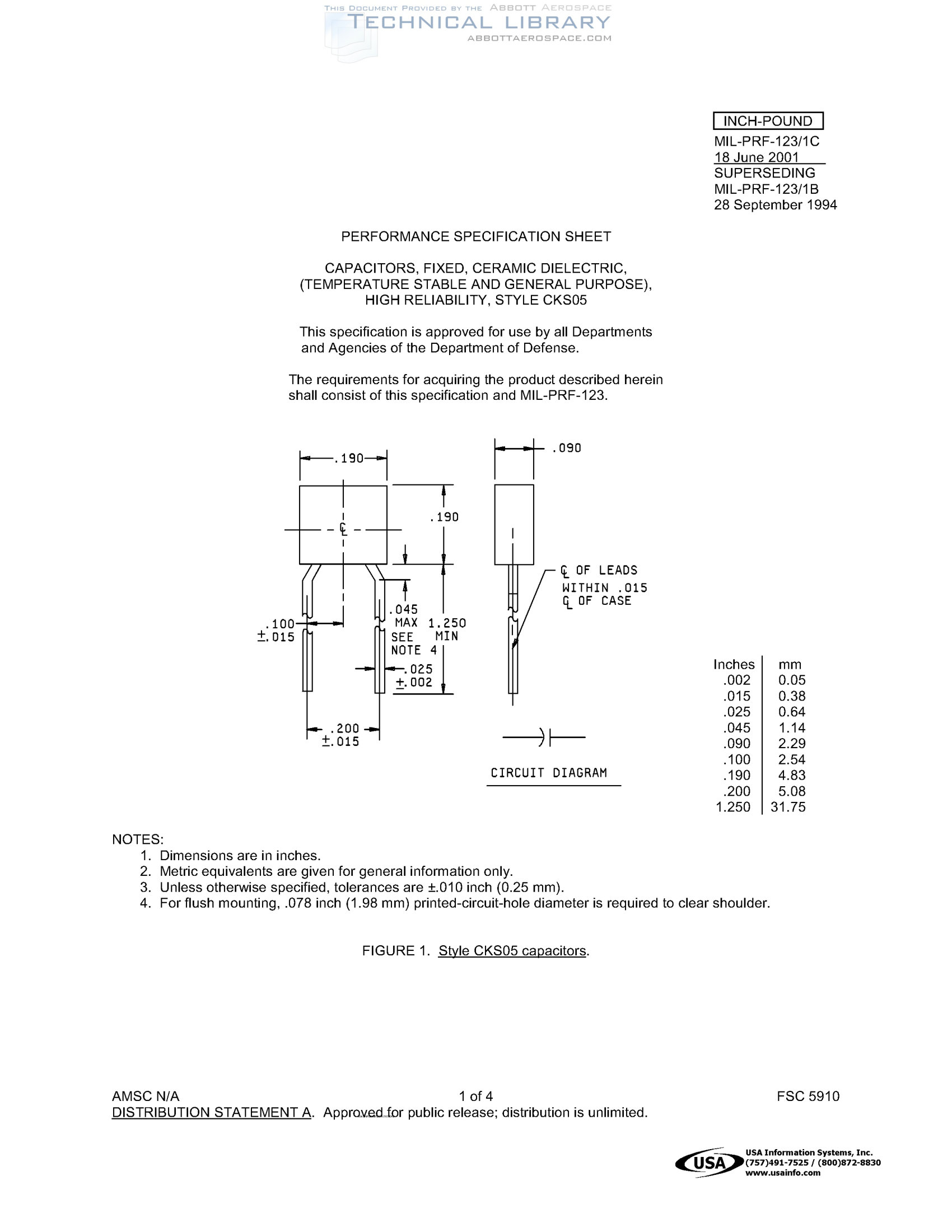 THIS DOCUMENT PROVIDED BY THE ABBOTT AEROSPACE
TECHNICAL LIBRARY
ABBOTTAEROSPACE.COM

INCH-POUND

MIL-PRF-123/1C
18 June 2001
SUPERSEDING
MIL-PRF-123/1B
28 September 1994

PERFORMANCE SPECIFICATION SHEET

CAPACITORS, FIXED, CERAMIC DIELECTRIC, (TEMPERATURE STABLE AND GENERAL PURPOSE), HIGH RELIABILITY, STYLE CKS05

This specification is approved for use by all Departments and Agencies of the Department of Defense.

The requirements for acquiring the product described herein shall consist of this specification and MIL-PRF-123.

.190
.190
℄
.100 ±.015
.045 MAX SEE NOTE 4
1.250 MIN
.025 ±.002
.200 ±.015
.090
℄ OF LEADS WITHIN .015 ℄ OF CASE
CIRCUIT DIAGRAM

| Inches | mm |
|---|---|
| .002 | 0.05 |
| .015 | 0.38 |
| .025 | 0.64 |
| .045 | 1.14 |
| .090 | 2.29 |
| .100 | 2.54 |
| .190 | 4.83 |
| .200 | 5.08 |
| 1.250 | 31.75 |

NOTES:
1. Dimensions are in inches.
2. Metric equivalents are given for general information only.
3. Unless otherwise specified, tolerances are ±.010 inch (0.25 mm).
4. For flush mounting, .078 inch (1.98 mm) printed-circuit-hole diameter is required to clear shoulder.

FIGURE 1. Style CKS05 capacitors.

AMSC N/A
1 of 4
FSC 5910
DISTRIBUTION STATEMENT A. Approved for public release; distribution is unlimited.

USA
USA Information Systems, Inc.
(757)491-7525 / (800)872-8830
www.usainfo.com